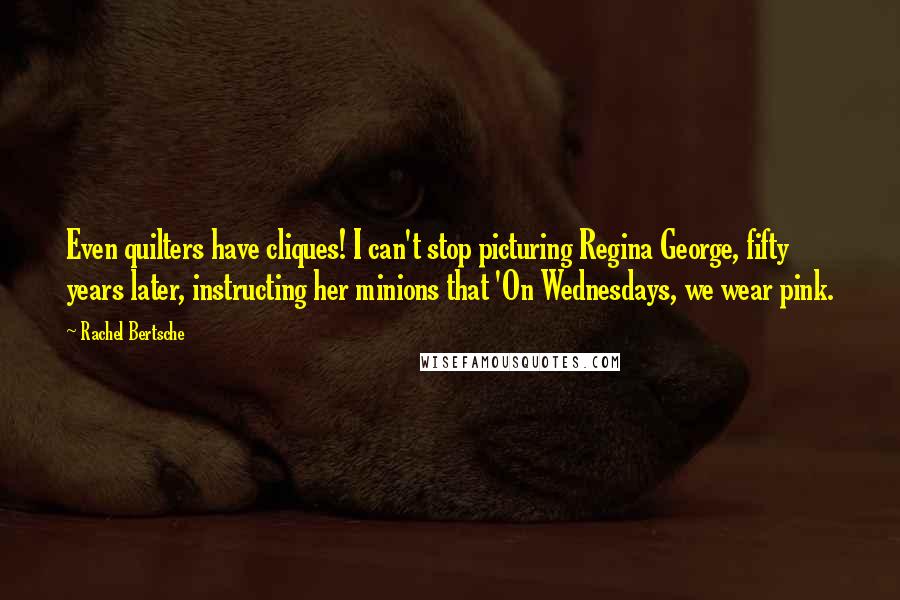 Even quilters have cliques! I can't stop picturing Regina George, fifty years later, instructing her minions that 'On Wednesdays, we wear pink.

~ Rachel Bertsche

WISEFAMOUSQUOTES.COM